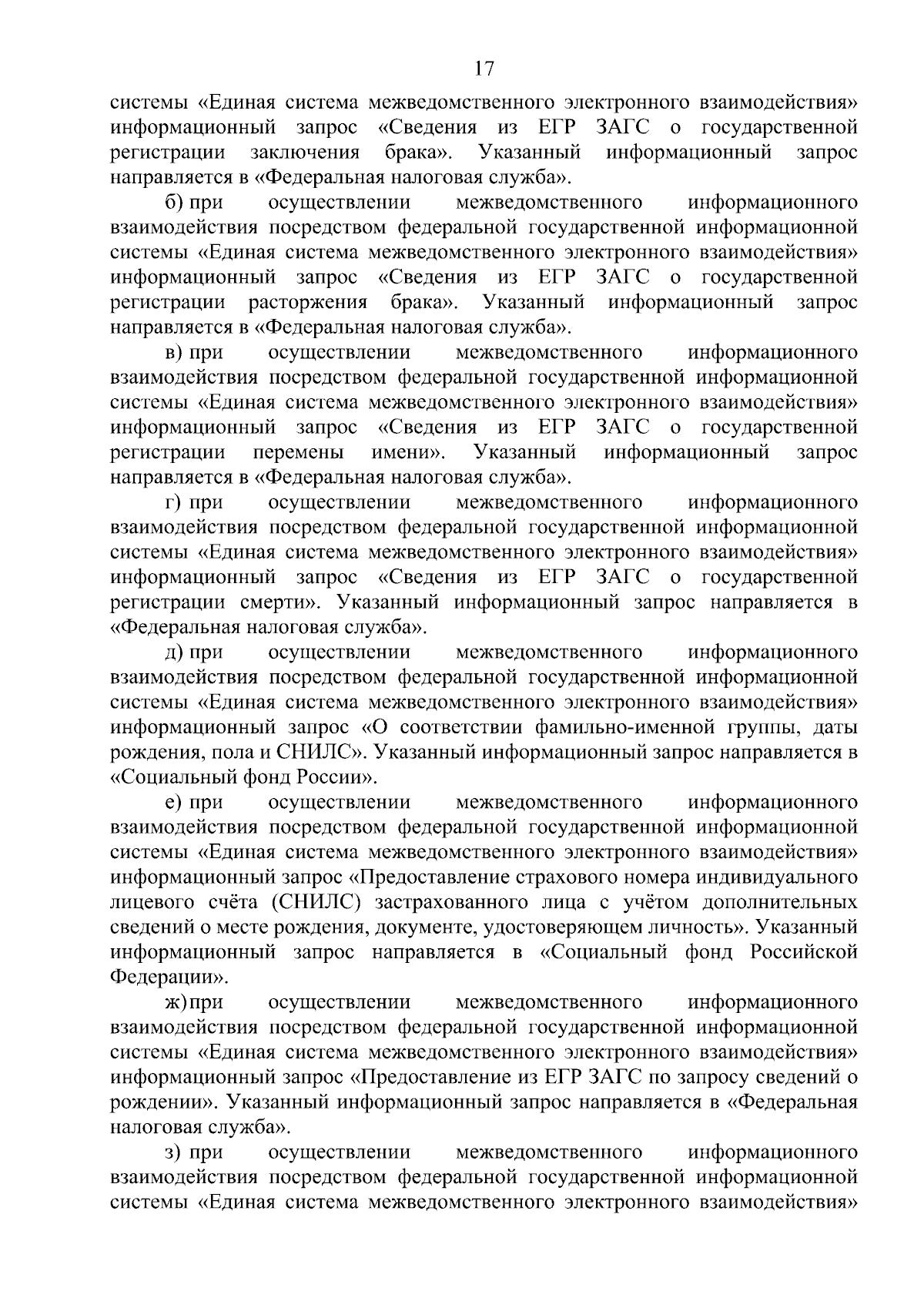 17

системы «Единая система межведомственного электронного взаимодействия» информационный запрос «Сведения из ЕГР ЗАГС о государственной регистрации заключения брака». Указанный информационный запрос направляется в «Федеральная налоговая служба».

б) при осуществлении межведомственного информационного взаимодействия посредством федеральной государственной информационной системы «Единая система межведомственного электронного взаимодействия» информационный запрос «Сведения из ЕГР ЗАГС о государственной регистрации расторжения брака». Указанный информационный запрос направляется в «Федеральная налоговая служба».

в) при осуществлении межведомственного информационного взаимодействия посредством федеральной государственной информационной системы «Единая система межведомственного электронного взаимодействия» информационный запрос «Сведения из ЕГР ЗАГС о государственной регистрации перемены имени». Указанный информационный запрос направляется в «Федеральная налоговая служба».

г) при осуществлении межведомственного информационного взаимодействия посредством федеральной государственной информационной системы «Единая система межведомственного электронного взаимодействия» информационный запрос «Сведения из ЕГР ЗАГС о государственной регистрации смерти». Указанный информационный запрос направляется в «Федеральная налоговая служба».

д) при осуществлении межведомственного информационного взаимодействия посредством федеральной государственной информационной системы «Единая система межведомственного электронного взаимодействия» информационный запрос «О соответствии фамильно-именной группы, даты рождения, пола и СНИЛС». Указанный информационный запрос направляется в «Социальный фонд России».

е) при осуществлении межведомственного информационного взаимодействия посредством федеральной государственной информационной системы «Единая система межведомственного электронного взаимодействия» информационный запрос «Предоставление страхового номера индивидуального лицевого счёта (СНИЛС) застрахованного лица с учётом дополнительных сведений о месте рождения, документе, удостоверяющем личность». Указанный информационный запрос направляется в «Социальный фонд Российской Федерации».

ж) при осуществлении межведомственного информационного взаимодействия посредством федеральной государственной информационной системы «Единая система межведомственного электронного взаимодействия» информационный запрос «Предоставление из ЕГР ЗАГС по запросу сведений о рождении». Указанный информационный запрос направляется в «Федеральная налоговая служба».

з) при осуществлении межведомственного информационного взаимодействия посредством федеральной государственной информационной системы «Единая система межведомственного электронного взаимодействия»